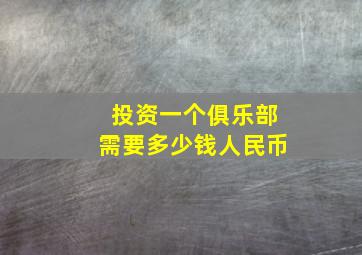 投资一个俱乐部
需要多少钱人民币